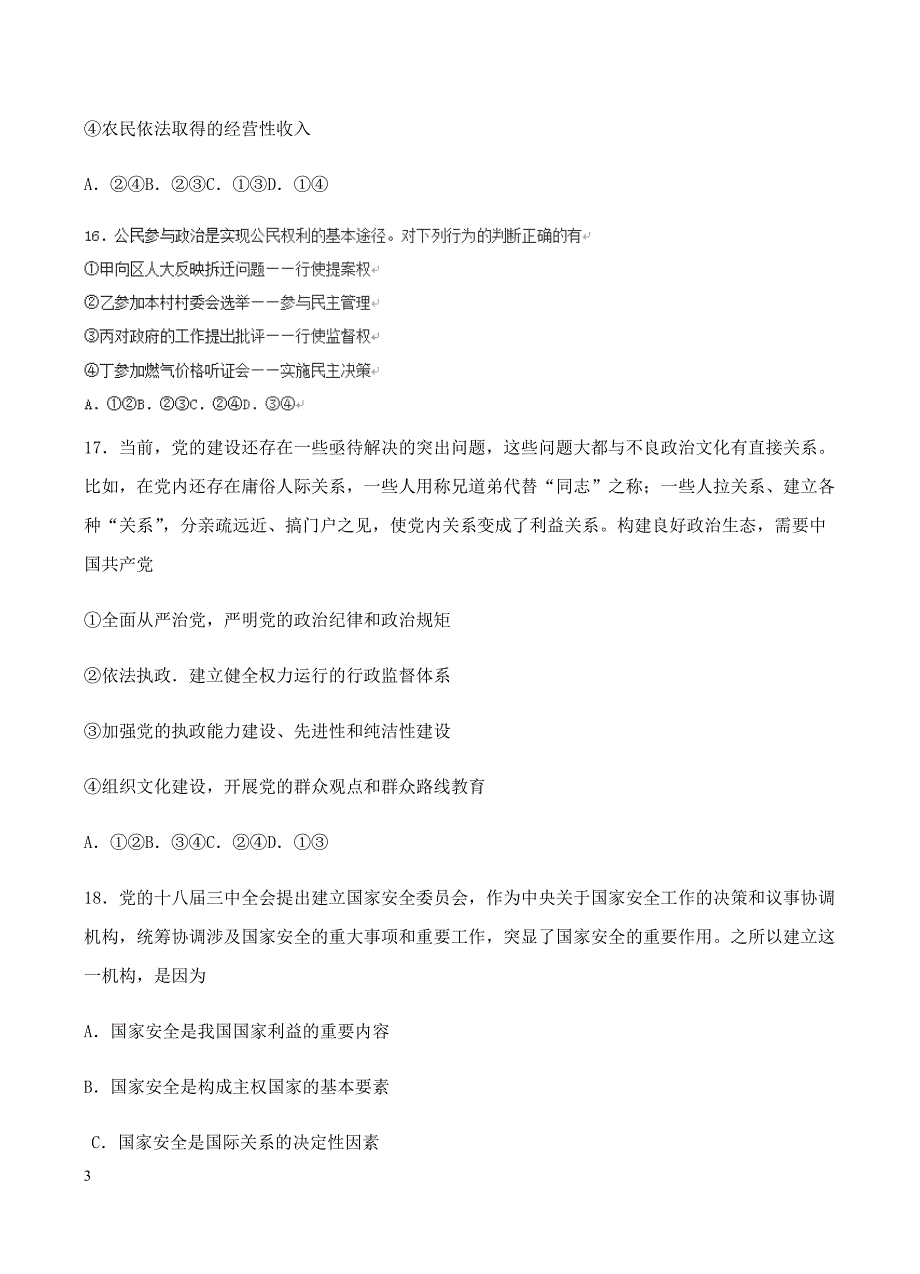 ④农民依法取得的经营性收入

A．②④B．②③C．①③D．①④

16．公民参与政治是实现公民权利的基本途径。对下列行为的判断正确的有
①甲向区人大反映拆迁问题——行使提案权
②乙参加本村村委会选举——参与民主管理
③丙对政府的工作提出批评——行使监督权
④丁参加燃气价格听证会——实施民主决策
A．①②B．②③C．②④D．③④

17．当前，党的建设还存在一些亟待解决的突出问题，这些问题大都与不良政治文化有直接关系。比如，在党内还存在庸俗人际关系，一些人用称兄道弟代替“同志”之称；一些人拉关系、建立各种“关系”，分亲疏远近、搞门户之见，使党内关系变成了利益关系。构建良好政治生态，需要中国共产党

①全面从严治党，严明党的政治纪律和政治规矩

②依法执政．建立健全权力运行的行政监督体系

③加强党的执政能力建设、先进性和纯洁性建设

④组织文化建设，开展党的群众观点和群众路线教育

A．①②B．③④C．②④D．①③

18．党的十八届三中全会提出建立国家安全委员会，作为中央关于国家安全工作的决策和议事协调机构，统筹协调涉及国家安全的重大事项和重要工作，突显了国家安全的重要作用。之所以建立这一机构，是因为

A．国家安全是我国国家利益的重要内容

B．国家安全是构成主权国家的基本要素

C．国家安全是国际关系的决定性因素

3